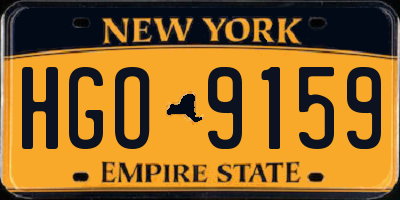 NEW YORK

HGO 9159

EMPIRE STATE